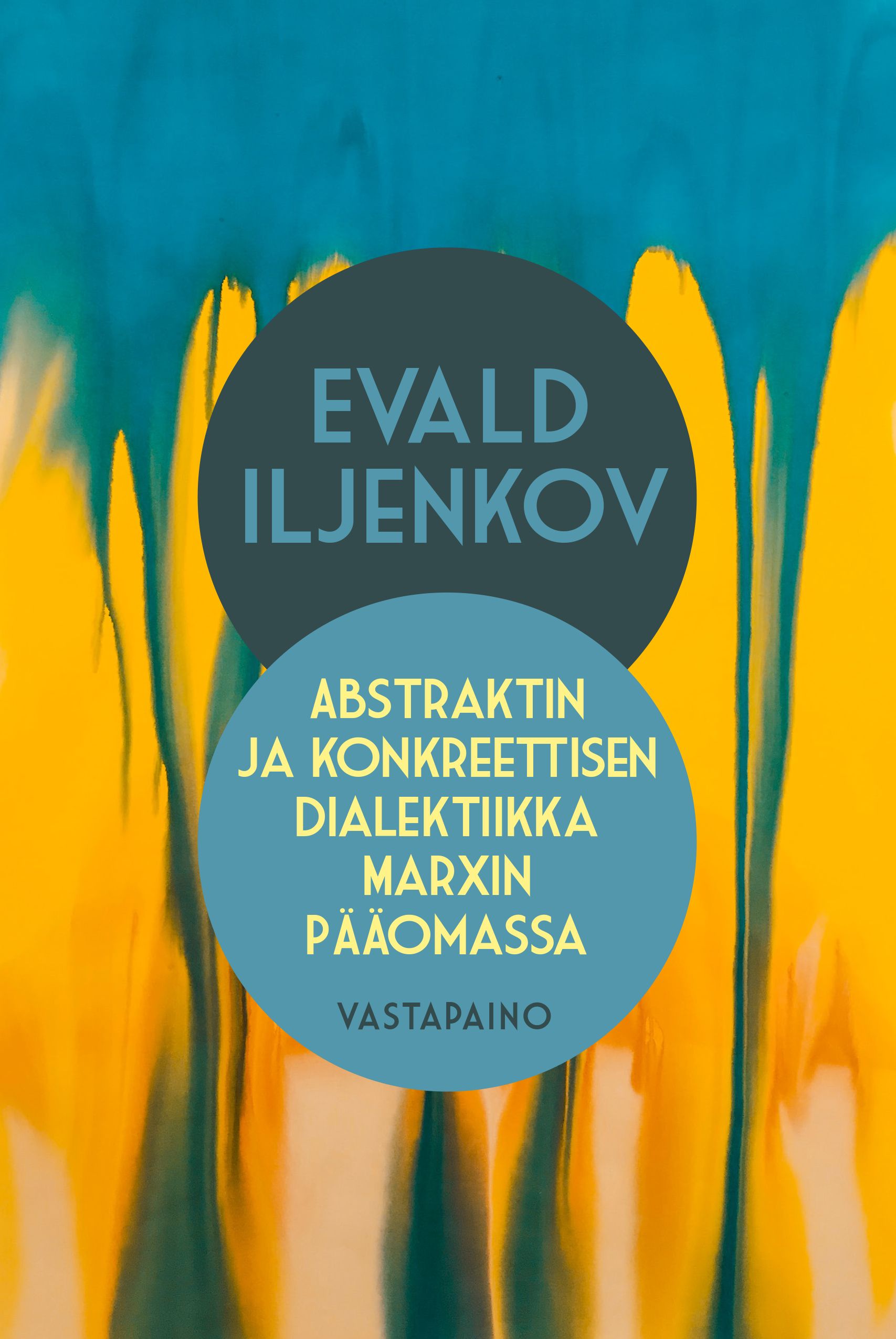 EVALD ILJENKOV

ABSTRAKTIN JA KONKREETTISEN DIALEKTIIKKA MARXIN PÄÄOMASSA

VASTAPAINO